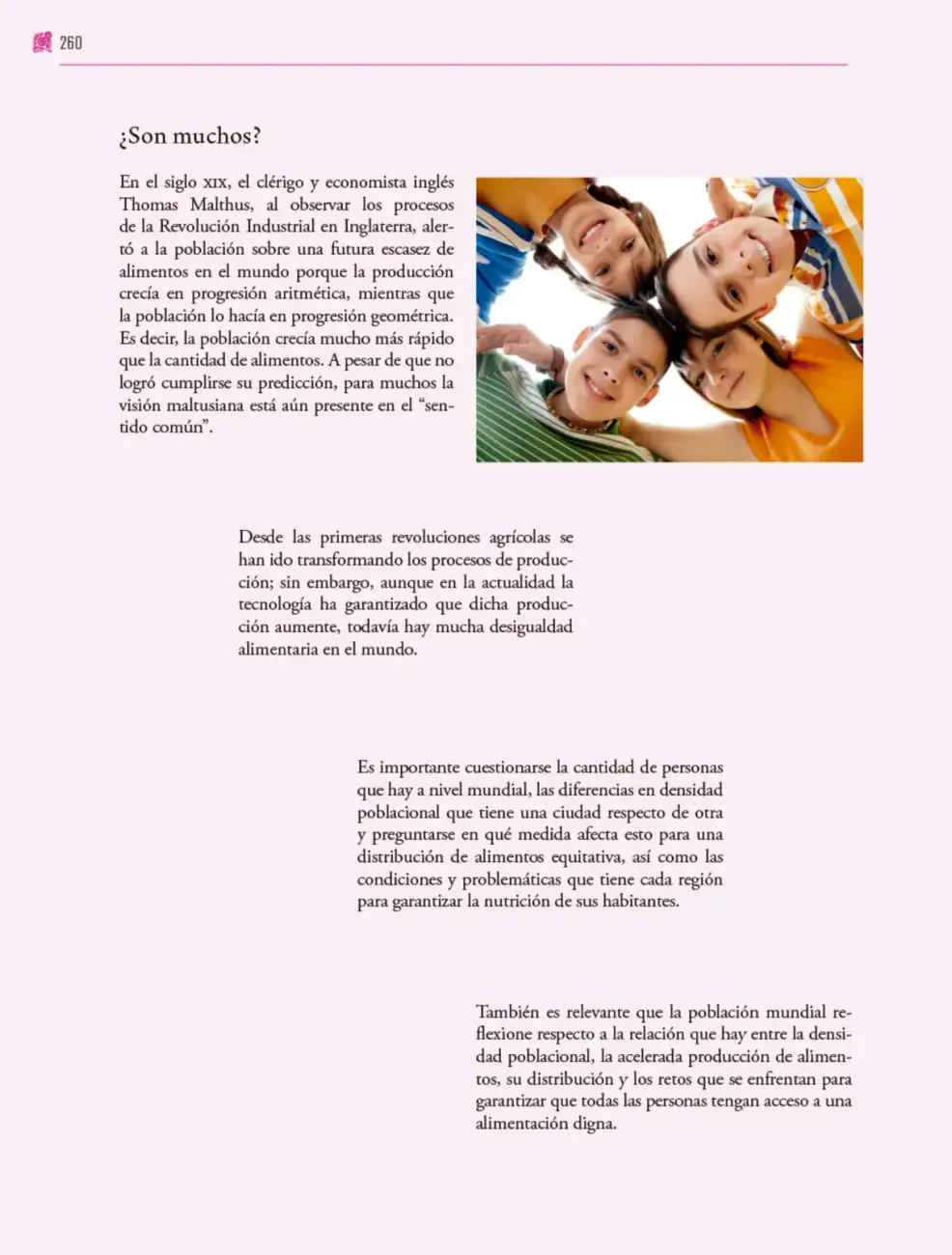 260

¿Son muchos?

En el siglo XIX, el clérigo y economista inglés Thomas Malthus, al observar los procesos de la Revolución Industrial en Inglaterra, alertó a la población sobre una futura escasez de alimentos en el mundo porque la producción crecía en progresión aritmética, mientras que la población lo hacía en progresión geométrica. Es decir, la población crecía mucho más rápido que la cantidad de alimentos. A pesar de que no logró cumplirse su predicción, para muchos la visión maltusiana está aún presente en el "sentido común".

Desde las primeras revoluciones agrícolas se han ido transformando los procesos de producción; sin embargo, aunque en la actualidad la tecnología ha garantizado que dicha producción aumente, todavía hay mucha desigualdad alimentaria en el mundo.

Es importante cuestionarse la cantidad de personas que hay a nivel mundial, las diferencias en densidad poblacional que tiene una ciudad respecto de otra y preguntarse en qué medida afecta esto para una distribución de alimentos equitativa, así como las condiciones y problemáticas que tiene cada región para garantizar la nutrición de sus habitantes.

También es relevante que la población mundial reflexione respecto a la relación que hay entre la densidad poblacional, la acelerada producción de alimentos, su distribución y los retos que se enfrentan para garantizar que todas las personas tengan acceso a una alimentación digna.